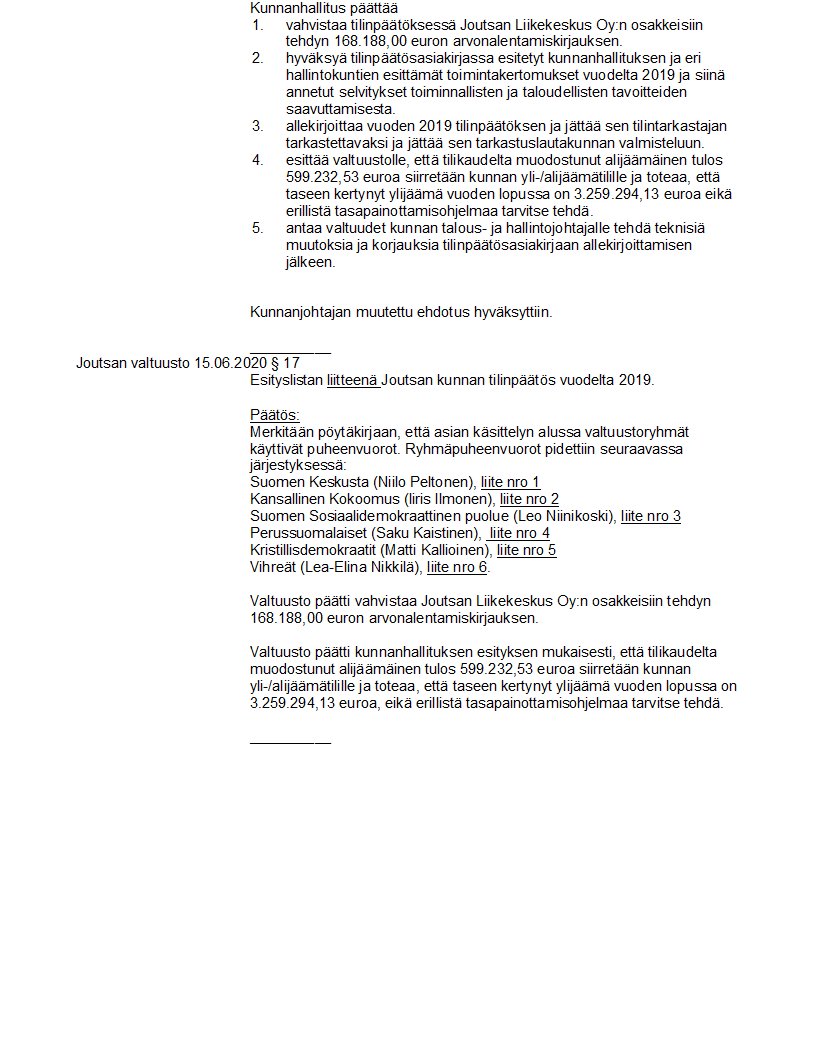 Kunnanhallitus päättää
1. vahvistaa tilinpäätöksessä Joutsan Liikekeskus Oy:n osakkeisiin tehdyn 168.188,00 euron arvonalentamiskirjauksen.
2. hyväksyä tilinpäätösasiakirjassa esitetyt kunnanhallituksen ja eri hallintokuntien esittämät toimintakertomukset vuodelta 2019 ja siinä annetut selvitykset toiminnallisten ja taloudellisten tavoitteiden saavuttamisesta.
3. allekirjoittaa vuoden 2019 tilinpäätöksen ja jättää sen tilintarkastajan tarkastettavaksi ja jättää sen tarkastuslautakunnan valmisteluun.
4. esittää valtuustolle, että tilikaudelta muodostunut alijäämäinen tulos 599.232,53 euroa siirretään kunnan yli-/alijäämätilille ja toteaa, että taseen kertynyt ylijäämä vuoden lopussa on 3.259.294,13 euroa eikä erillistä tasapainottamisohjelmaa tarvitse tehdä.
5. antaa valtuudet kunnan talous- ja hallintojohtajalle tehdä teknisiä muutoksia ja korjauksia tilinpäätösasiakirjaan allekirjoittamisen jälkeen.

Kunnanjohtajan muutettu ehdotus hyväksyttiin.

__________
Joutsan valtuusto 15.06.2020 § 17
Esityslistan liitteenä Joutsan kunnan tilinpäätös vuodelta 2019.

Päätös:
Merkitään pöytäkirjaan, että asian käsittelyn alussa valtuustoryhmät käyttivät puheenvuorot. Ryhmäpuheenvuorot pidettiin seuraavassa järjestyksessä:
Suomen Keskusta (Niilo Peltonen), liite nro 1
Kansallinen Kokoomus (Iiris Ilmonen), liite nro 2
Suomen Sosiaalidemokraattinen puolue (Leo Niinikoski), liite nro 3
Perussuomalaiset (Saku Kaistinen), liite nro 4
Kristillisdemokraatit (Matti Kallioinen), liite nro 5
Vihreät (Lea-Elina Nikkilä), liite nro 6.

Valtuusto päätti vahvistaa Joutsan Liikekeskus Oy:n osakkeisiin tehdyn 168.188,00 euron arvonalentamiskirjauksen.

Valtuusto päätti kunnanhallituksen esityksen mukaisesti, että tilikaudelta muodostunut alijäämäinen tulos 599.232,53 euroa siirretään kunnan yli-/alijäämätilille ja toteaa, että taseen kertynyt ylijäämä vuoden lopussa on 3.259.294,13 euroa, eikä erillistä tasapainottamisohjelmaa tarvitse tehdä.

__________